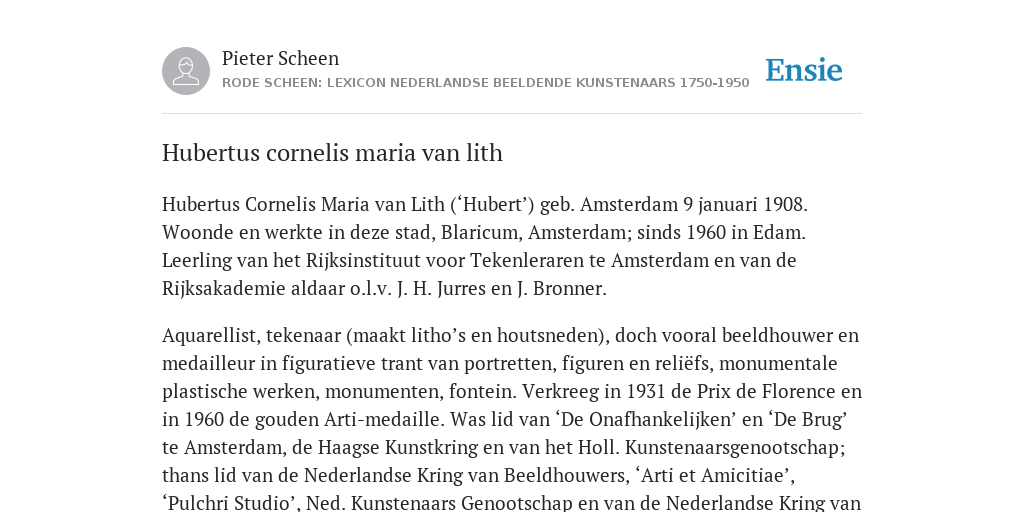 Pieter Scheen
RODE SCHEEN: LEXICON NEDERLANDSE BEELDENDE KUNSTENAARS 1750-1950

Ensie

Hubertus cornelis maria van lith

Hubertus Cornelis Maria van Lith (‘Hubert’) geb. Amsterdam 9 januari 1908. Woonde en werkte in deze stad, Blaricum, Amsterdam; sinds 1960 in Edam. Leerling van het Rijksinstituut voor Tekenleraren te Amsterdam en van de Rijksakademie aldaar o.l.v. J. H. Jurres en J. Bronner.

Aquarellist, tekenaar (maakt litho’s en houtsneden), doch vooral beeldhouwer en medailleur in figuratieve trant van portretten, figuren en reliëfs, monumentale plastische werken, monumenten, fontein. Verkreeg in 1931 de Prix de Florence en in 1960 de gouden Arti-medaille. Was lid van ‘De Onafhankelijken’ en ‘De Brug’ te Amsterdam, de Haagse Kunstkring en van het Holl. Kunstenaarsgenootschap; thans lid van de Nederlandse Kring van Beeldhouwers, ‘Arti et Amicitiae’, ‘Pulchri Studio’, Ned. Kunstenaars Genootschap en van de Nederlandse Kring van